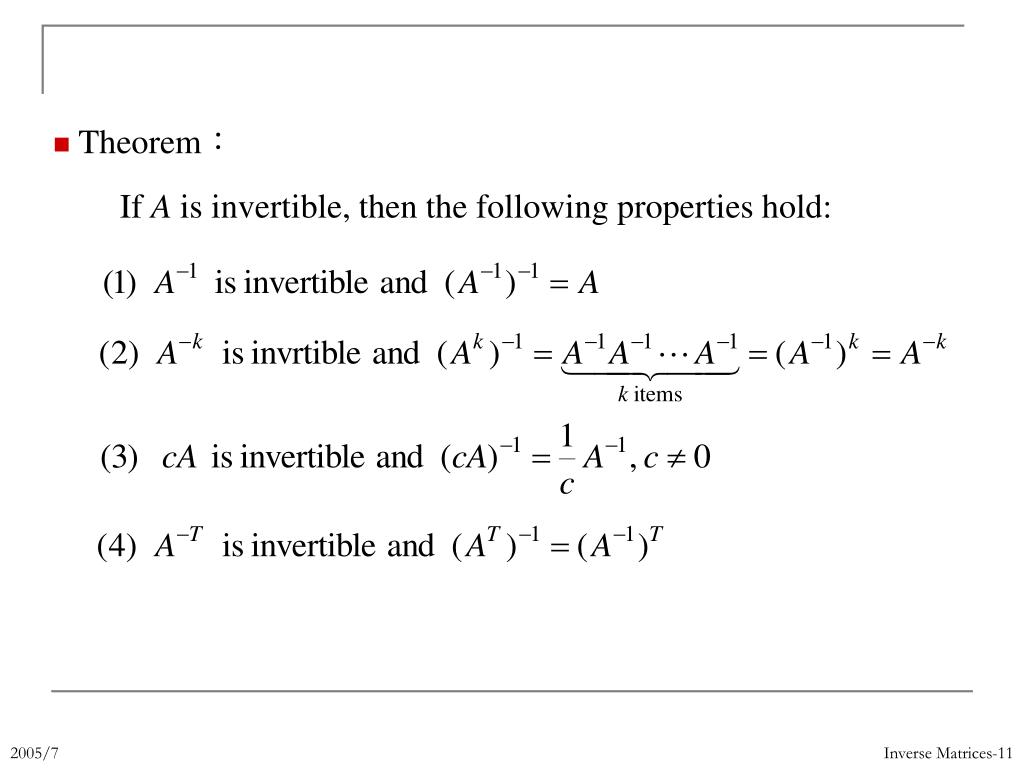 Theorem：

If $A$ is invertible, then the following properties hold:

(1) $A^{-1}$ is invertible and $(A^{-1})^{-1} = A$

(2) $A^{-k}$ is invrtible and $(A^{k})^{-1} = \underbrace{A^{-1}A^{-1}\cdots A^{-1}}_{k \text{ items}} = (A^{-1})^{k} = A^{-k}$

(3) $cA$ is invertible and $(cA)^{-1} = \frac{1}{c}A^{-1}, c \neq 0$

(4) $A^{-T}$ is invertible and $(A^{T})^{-1} = (A^{-1})^{T}$

2005/7

Inverse Matrices-11